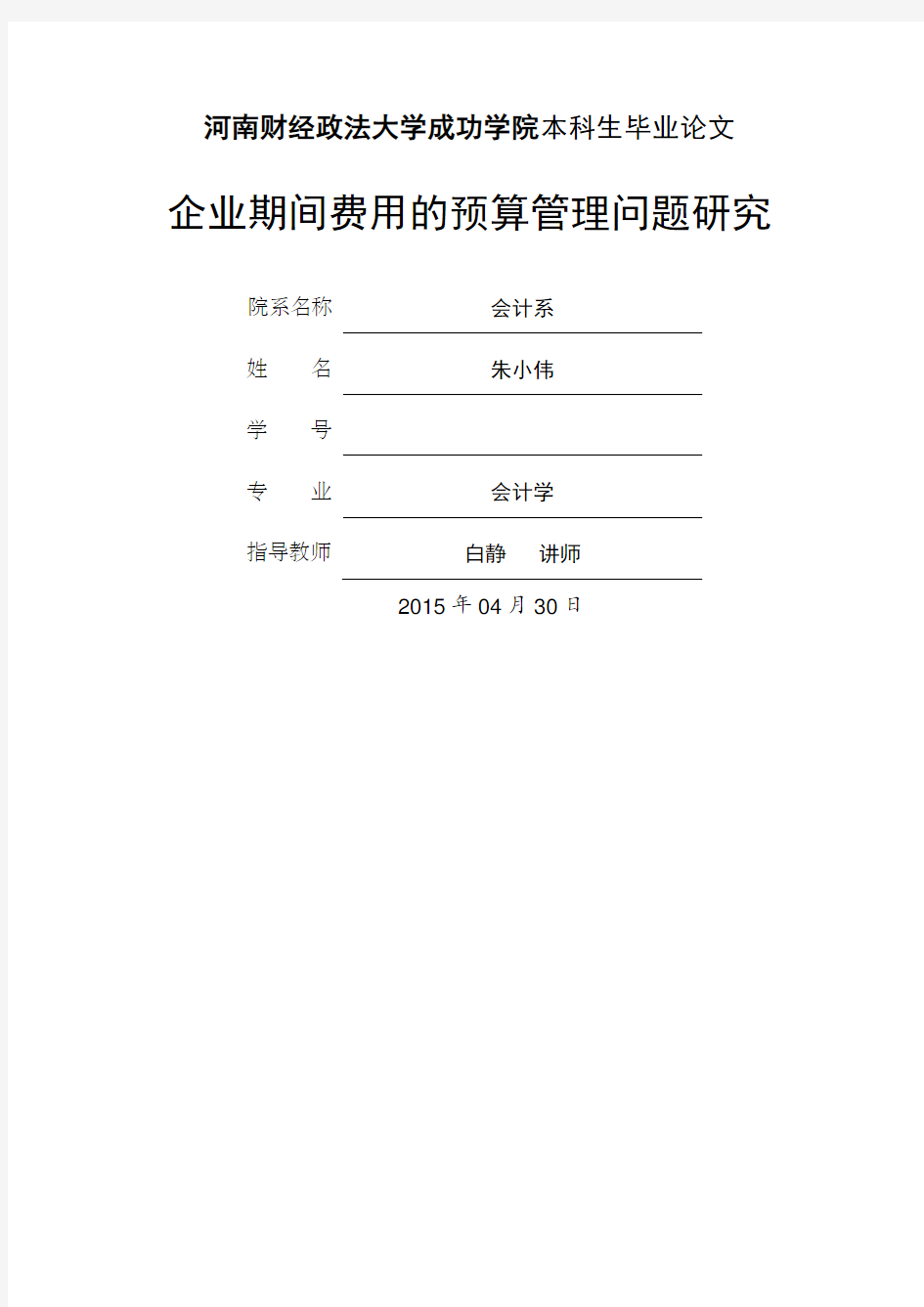 河南财经政法大学成功学院本科生毕业论文

企业期间费用的预算管理问题研究

院系名称 会计系

姓　　名 朱小伟

学　　号

专　　业 会计学

指导教师 白静　讲师

2015 年 04 月 30 日